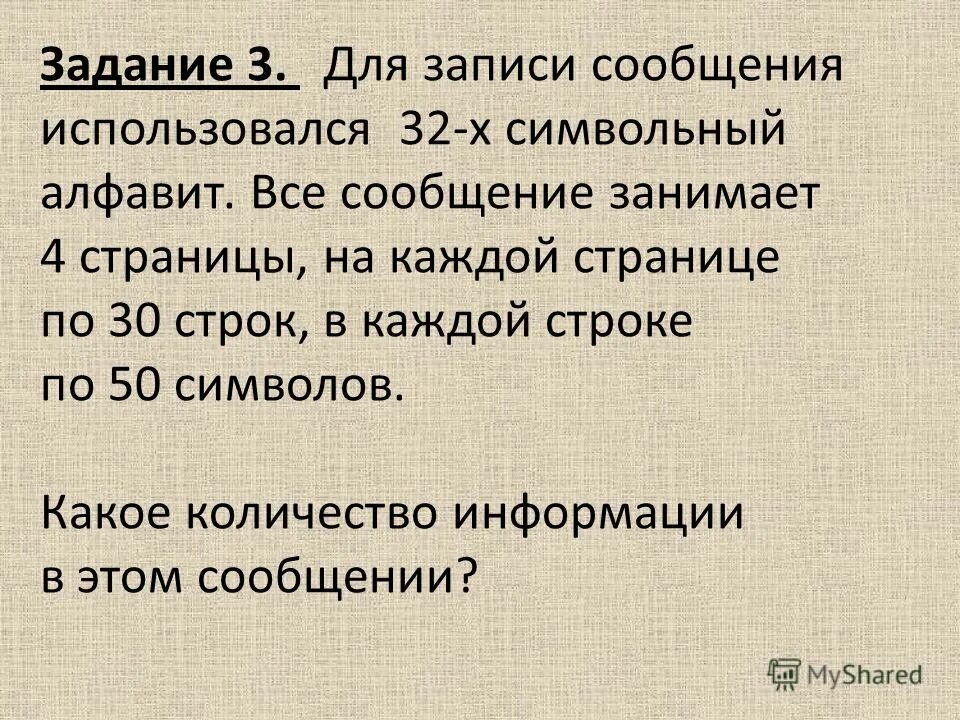 Задание 3. Для записи сообщения использовался 32-х символьный алфавит. Все сообщение занимает 4 страницы, на каждой странице по 30 строк, в каждой строке по 50 символов.

Какое количество информации в этом сообщении?

MyShared